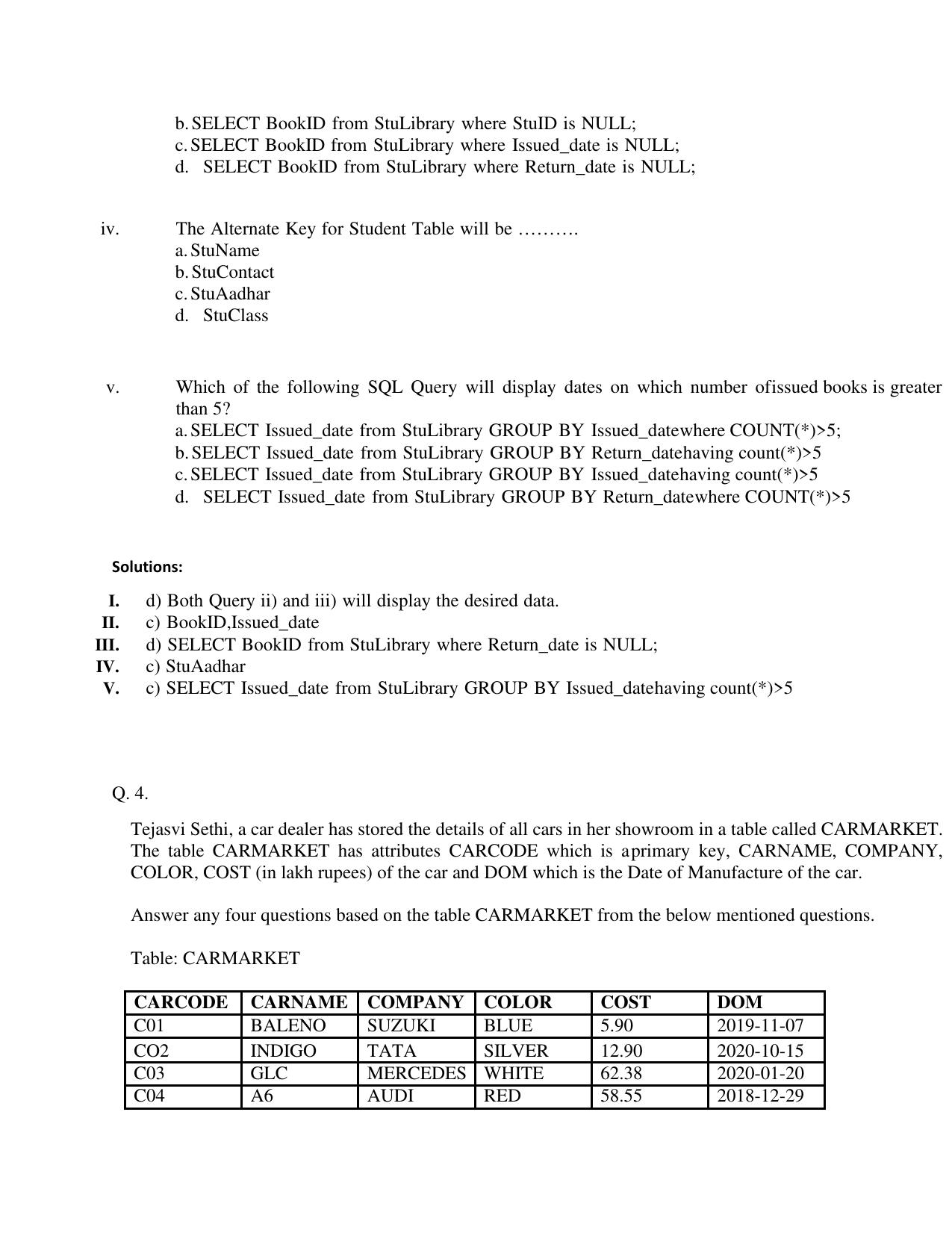 b. SELECT BookID from StuLibrary where StuID is NULL;
c. SELECT BookID from StuLibrary where Issued_date is NULL;
d. SELECT BookID from StuLibrary where Return_date is NULL;

iv. The Alternate Key for Student Table will be ……….
a. StuName
b. StuContact
c. StuAadhar
d. StuClass

v. Which of the following SQL Query will display dates on which number ofissued books is greater than 5?
a. SELECT Issued_date from StuLibrary GROUP BY Issued_datewhere COUNT(*)>5;
b. SELECT Issued_date from StuLibrary GROUP BY Return_datehaving count(*)>5
c. SELECT Issued_date from StuLibrary GROUP BY Issued_datehaving count(*)>5
d. SELECT Issued_date from StuLibrary GROUP BY Return_datewhere COUNT(*)>5

Solutions:

I. d) Both Query ii) and iii) will display the desired data.
II. c) BookID,Issued_date
III. d) SELECT BookID from StuLibrary where Return_date is NULL;
IV. c) StuAadhar
V. c) SELECT Issued_date from StuLibrary GROUP BY Issued_datehaving count(*)>5

Q. 4.

Tejasvi Sethi, a car dealer has stored the details of all cars in her showroom in a table called CARMARKET. The table CARMARKET has attributes CARCODE which is aprimary key, CARNAME, COMPANY, COLOR, COST (in lakh rupees) of the car and DOM which is the Date of Manufacture of the car.

Answer any four questions based on the table CARMARKET from the below mentioned questions.

Table: CARMARKET

| CARCODE | CARNAME | COMPANY | COLOR | COST | DOM |
|---|---|---|---|---|---|
| C01 | BALENO | SUZUKI | BLUE | 5.90 | 2019-11-07 |
| CO2 | INDIGO | TATA | SILVER | 12.90 | 2020-10-15 |
| C03 | GLC | MERCEDES | WHITE | 62.38 | 2020-01-20 |
| C04 | A6 | AUDI | RED | 58.55 | 2018-12-29 |